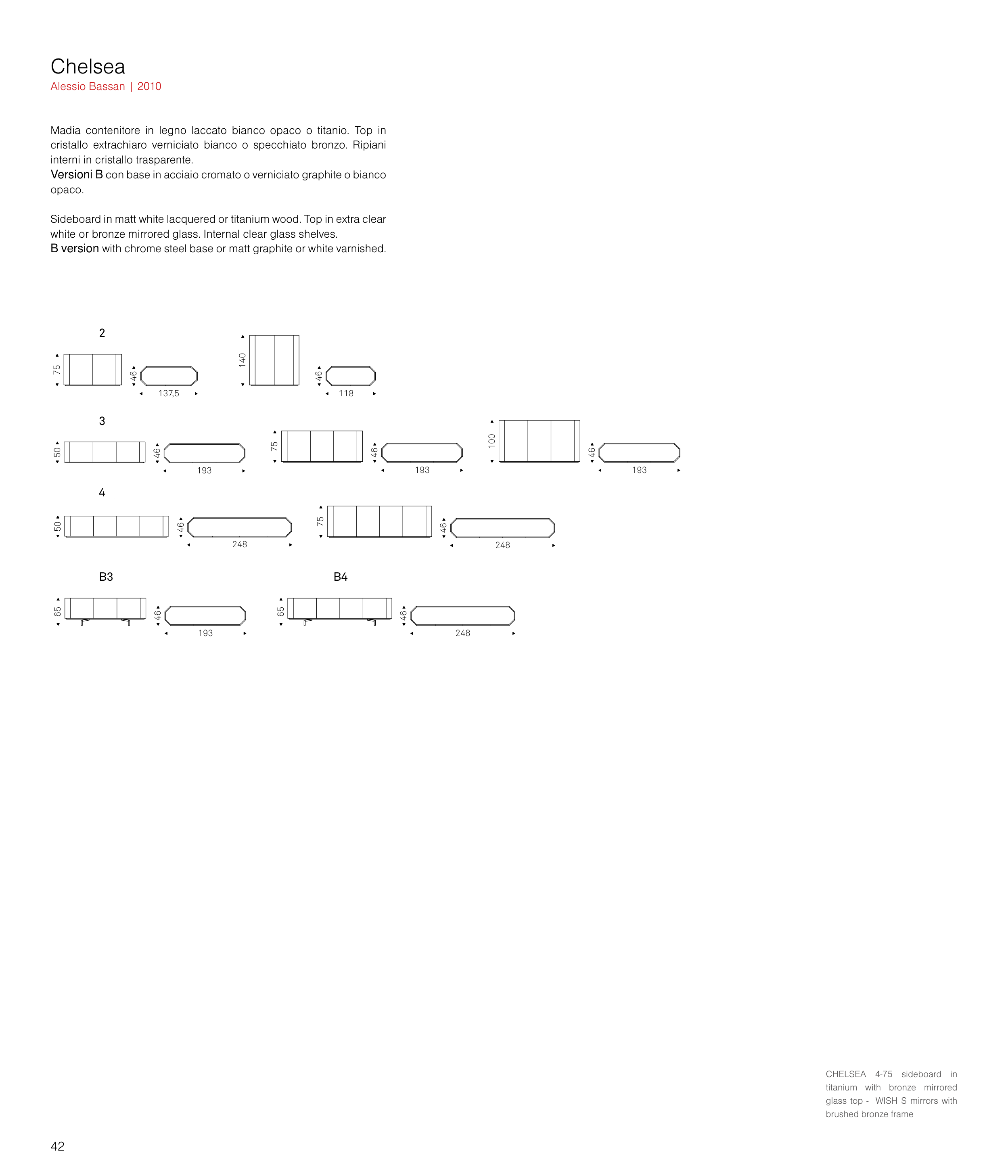 Chelsea
Alessio Bassan | 2010

Madia contenitore in legno laccato bianco opaco o titanio. Top in cristallo extrachiaro verniciato bianco o specchiato bronzo. Ripiani interni in cristallo trasparente.
Versioni B con base in acciaio cromato o verniciato graphite o bianco opaco.

Sideboard in matt white lacquered or titanium wood. Top in extra clear white or bronze mirrored glass. Internal clear glass shelves.
B version with chrome steel base or matt graphite or white varnished.

2
75
46
137,5
140
46
118

3
50
46
193
75
46
193
100
46
193

4
50
46
248
75
46
248

B3
65
46
193

B4
65
46
248

CHELSEA 4-75 sideboard in titanium with bronze mirrored glass top - WISH S mirrors with brushed bronze frame

42